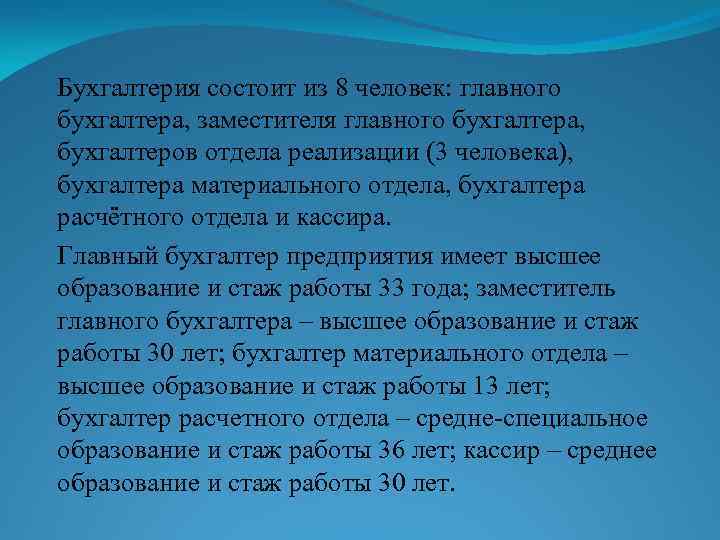 Бухгалтерия состоит из 8 человек: главного бухгалтера, заместителя главного бухгалтера, бухгалтеров отдела реализации (3 человека), бухгалтера материального отдела, бухгалтера расчётного отдела и кассира.

Главный бухгалтер предприятия имеет высшее образование и стаж работы 33 года; заместитель главного бухгалтера – высшее образование и стаж работы 30 лет; бухгалтер материального отдела – высшее образование и стаж работы 13 лет; бухгалтер расчетного отдела – средне-специальное образование и стаж работы 36 лет; кассир – среднее образование и стаж работы 30 лет.